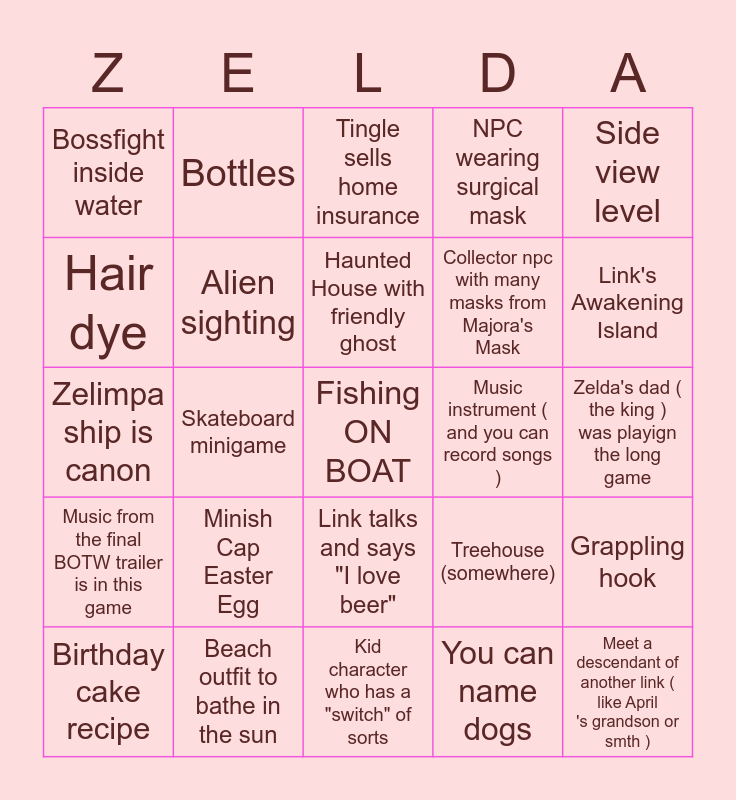 | Z | E | L | D | A |
|---|---|---|---|---|
| Bossfight inside water | Bottles | Tingle sells home insurance | NPC wearing surgical mask | Side view level |
| Hair dye | Alien sighting | Haunted House with friendly ghost | Collector npc with many masks from Majora's Mask | Link's Awakening Island |
| Zelimpa ship is canon | Skateboard minigame | Fishing ON BOAT | Music instrument ( and you can record songs ) | Zelda's dad ( the king ) was playign the long game |
| Music from the final BOTW trailer is in this game | Minish Cap Easter Egg | Link talks and says "I love beer" | Treehouse (somewhere) | Grappling hook |
| Birthday cake recipe | Beach outfit to bathe in the sun | Kid character who has a "switch" of sorts | You can name dogs | Meet a descendant of another link ( like April 's grandson or smth ) |